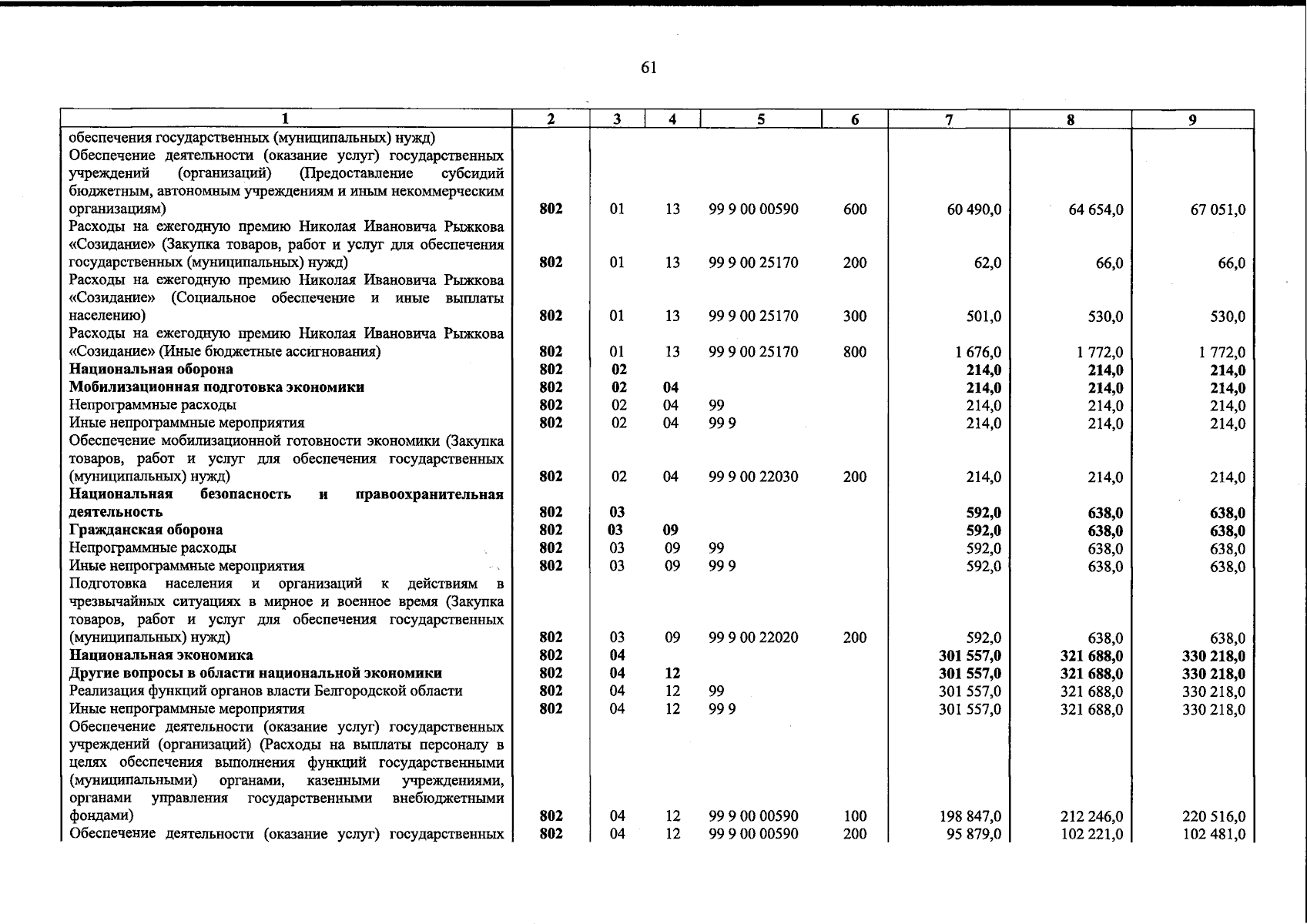 61

| 1 | 2 | 3 | 4 | 5 | 6 | 7 | 8 | 9 |
|---|---|---|---|---|---|---|---|---|
| обеспечения государственных (муниципальных) нужд) | | | | | | | | |
| Обеспечение деятельности (оказание услуг) государственных учреждений (организаций) (Предоставление субсидий бюджетным, автономным учреждениям и иным некоммерческим организациям) | 802 | 01 | 13 | 99 9 00 00590 | 600 | 60 490,0 | 64 654,0 | 67 051,0 |
| Расходы на ежегодную премию Николая Ивановича Рыжкова «Созидание» (Закупка товаров, работ и услуг для обеспечения государственных (муниципальных) нужд) | 802 | 01 | 13 | 99 9 00 25170 | 200 | 62,0 | 66,0 | 66,0 |
| Расходы на ежегодную премию Николая Ивановича Рыжкова «Созидание» (Социальное обеспечение и иные выплаты населению) | 802 | 01 | 13 | 99 9 00 25170 | 300 | 501,0 | 530,0 | 530,0 |
| Расходы на ежегодную премию Николая Ивановича Рыжкова «Созидание» (Иные бюджетные ассигнования) | 802 | 01 | 13 | 99 9 00 25170 | 800 | 1 676,0 | 1 772,0 | 1 772,0 |
| **Национальная оборона** | **802** | **02** | | | | **214,0** | **214,0** | **214,0** |
| **Мобилизационная подготовка экономики** | **802** | **02** | **04** | | | **214,0** | **214,0** | **214,0** |
| Непрограммные расходы | 802 | 02 | 04 | 99 | | 214,0 | 214,0 | 214,0 |
| Иные непрограммные мероприятия | 802 | 02 | 04 | 99 9 | | 214,0 | 214,0 | 214,0 |
| Обеспечение мобилизационной готовности экономики (Закупка товаров, работ и услуг для обеспечения государственных (муниципальных) нужд) | 802 | 02 | 04 | 99 9 00 22030 | 200 | 214,0 | 214,0 | 214,0 |
| **Национальная безопасность и правоохранительная деятельность** | **802** | **03** | | | | **592,0** | **638,0** | **638,0** |
| **Гражданская оборона** | **802** | **03** | **09** | | | **592,0** | **638,0** | **638,0** |
| Непрограммные расходы | 802 | 03 | 09 | 99 | | 592,0 | 638,0 | 638,0 |
| Иные непрограммные мероприятия | 802 | 03 | 09 | 99 9 | | 592,0 | 638,0 | 638,0 |
| Подготовка населения и организаций к действиям в чрезвычайных ситуациях в мирное и военное время (Закупка товаров, работ и услуг для обеспечения государственных (муниципальных) нужд) | 802 | 03 | 09 | 99 9 00 22020 | 200 | 592,0 | 638,0 | 638,0 |
| **Национальная экономика** | **802** | **04** | | | | **301 557,0** | **321 688,0** | **330 218,0** |
| **Другие вопросы в области национальной экономики** | **802** | **04** | **12** | | | **301 557,0** | **321 688,0** | **330 218,0** |
| Реализация функций органов власти Белгородской области | 802 | 04 | 12 | 99 | | 301 557,0 | 321 688,0 | 330 218,0 |
| Иные непрограммные мероприятия | 802 | 04 | 12 | 99 9 | | 301 557,0 | 321 688,0 | 330 218,0 |
| Обеспечение деятельности (оказание услуг) государственных учреждений (организаций) (Расходы на выплаты персоналу в целях обеспечения выполнения функций государственными (муниципальными) органами, казенными учреждениями, органами управления государственными внебюджетными фондами) | 802 | 04 | 12 | 99 9 00 00590 | 100 | 198 847,0 | 212 246,0 | 220 516,0 |
| Обеспечение деятельности (оказание услуг) государственных | 802 | 04 | 12 | 99 9 00 00590 | 200 | 95 879,0 | 102 221,0 | 102 481,0 |